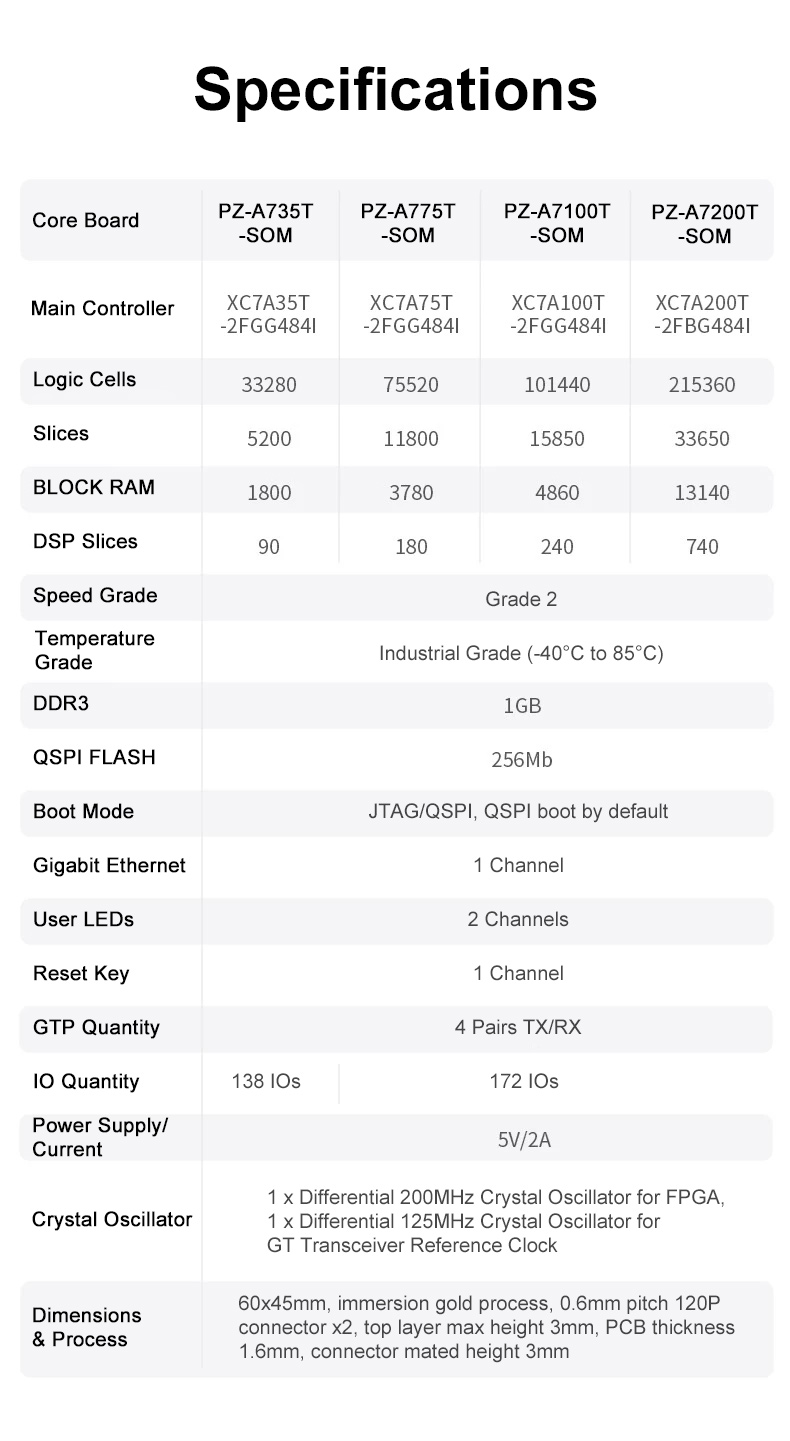 Specifications

| Core Board | PZ-A735T -SOM | PZ-A775T -SOM | PZ-A7100T -SOM | PZ-A7200T -SOM |
|---|---|---|---|---|
| Main Controller | XC7A35T -2FGG484I | XC7A75T -2FGG484I | XC7A100T -2FGG484I | XC7A200T -2FBG484I |
| Logic Cells | 33280 | 75520 | 101440 | 215360 |
| Slices | 5200 | 11800 | 15850 | 33650 |
| BLOCK RAM | 1800 | 3780 | 4860 | 13140 |
| DSP Slices | 90 | 180 | 240 | 740 |
| Speed Grade | Grade 2 | | | |
| Temperature Grade | Industrial Grade (-40°C to 85°C) | | | |
| DDR3 | 1GB | | | |
| QSPI FLASH | 256Mb | | | |
| Boot Mode | JTAG/QSPI, QSPI boot by default | | | |
| Gigabit Ethernet | 1 Channel | | | |
| User LEDs | 2 Channels | | | |
| Reset Key | 1 Channel | | | |
| GTP Quantity | 4 Pairs TX/RX | | | |
| IO Quantity | 138 IOs | 172 IOs | | |
| Power Supply/ Current | 5V/2A | | | |
| Crystal Oscillator | 1 x Differential 200MHz Crystal Oscillator for FPGA, 1 x Differential 125MHz Crystal Oscillator for GT Transceiver Reference Clock | | | |
| Dimensions & Process | 60x45mm, immersion gold process, 0.6mm pitch 120P connector x2, top layer max height 3mm, PCB thickness 1.6mm, connector mated height 3mm | | | |